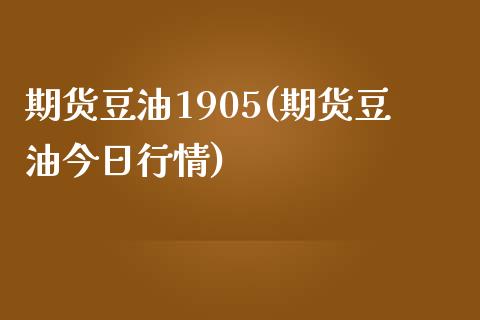 期货豆油1905(期货豆油今日行情)